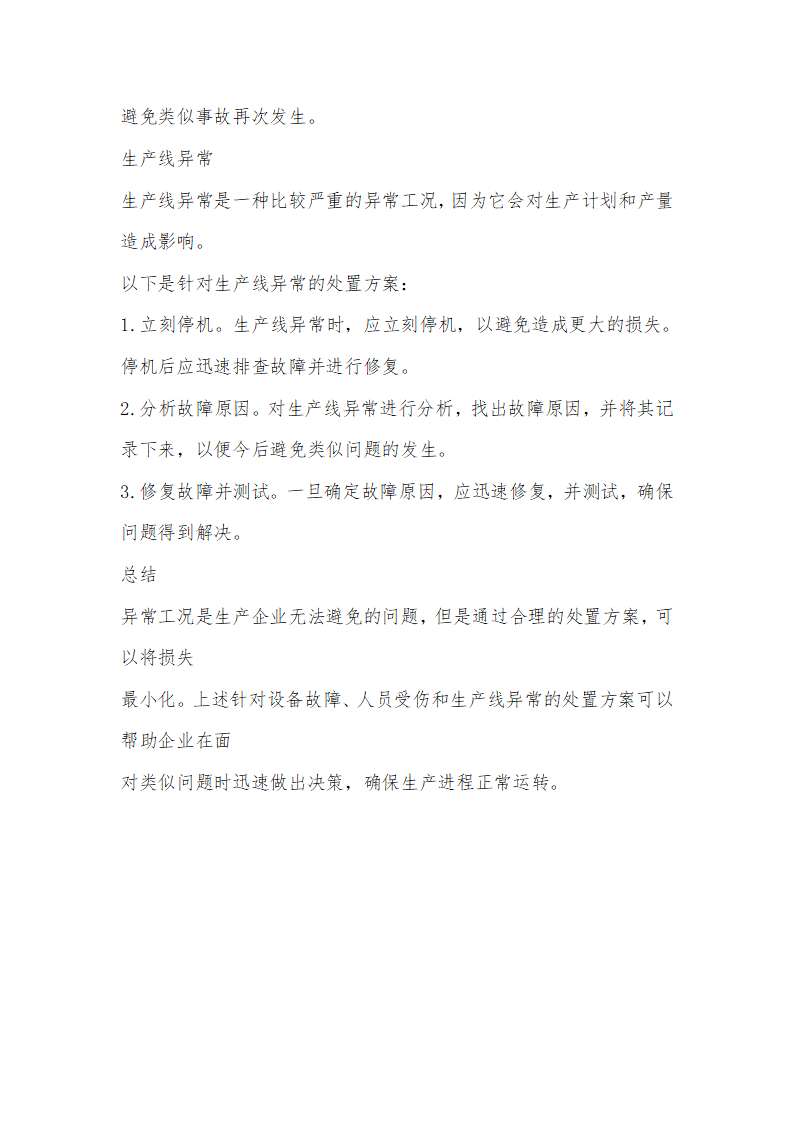 避免类似事故再次发生。

生产线异常

生产线异常是一种比较严重的异常工况，因为它会对生产计划和产量造成影响。

以下是针对生产线异常的处置方案：

1.立刻停机。生产线异常时，应立刻停机，以避免造成更大的损失。停机后应迅速排查故障并进行修复。

2.分析故障原因。对生产线异常进行分析，找出故障原因，并将其记录下来，以便今后避免类似问题的发生。

3.修复故障并测试。一旦确定故障原因，应迅速修复，并测试，确保问题得到解决。

总结

异常工况是生产企业无法避免的问题，但是通过合理的处置方案，可以将损失

最小化。上述针对设备故障、人员受伤和生产线异常的处置方案可以帮助企业在面

对类似问题时迅速做出决策，确保生产进程正常运转。